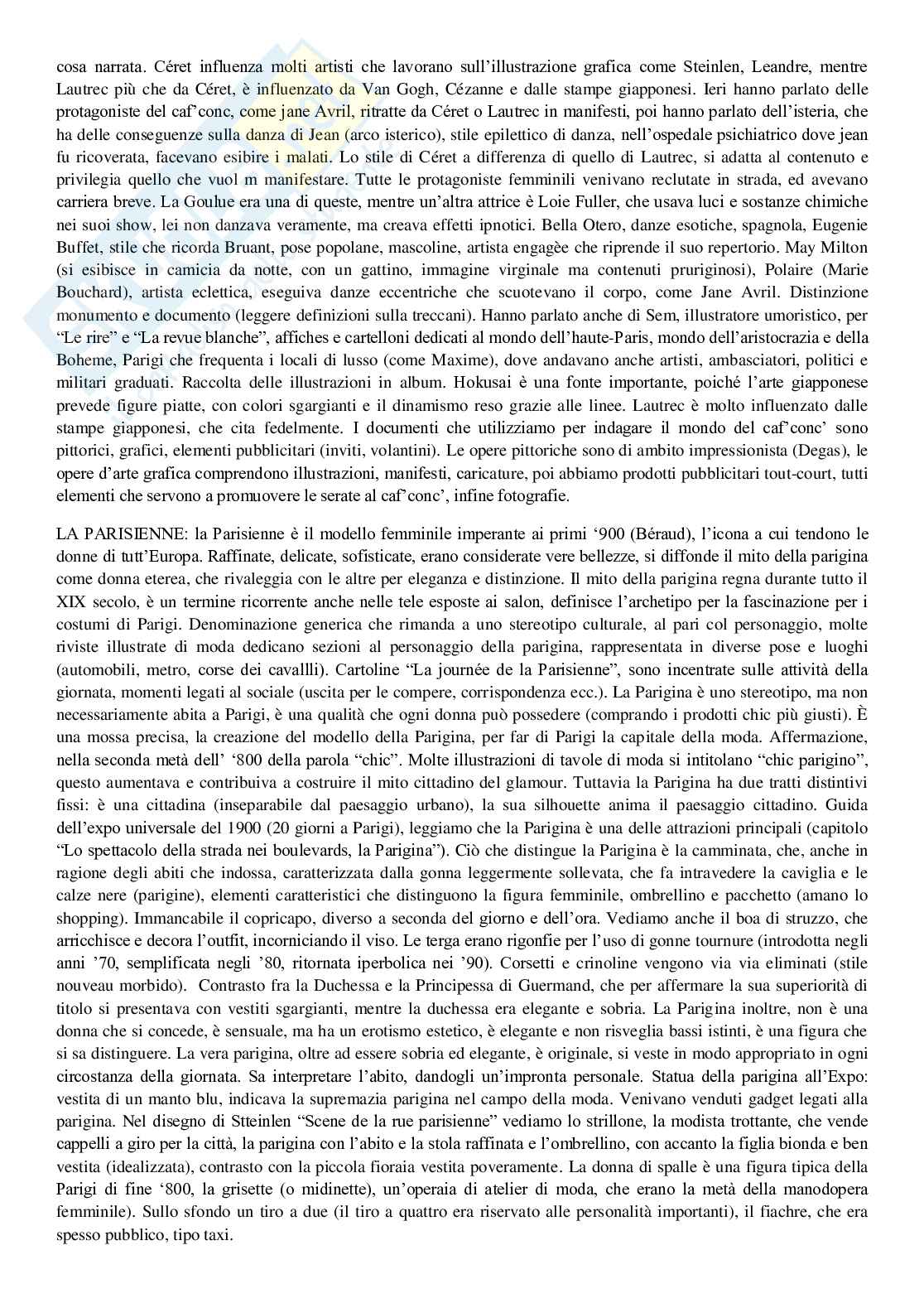 cosa narrata. Céret influenza molti artisti che lavorano sull'illustrazione grafica come Steinlen, Leandre, mentre Lautrec più che da Céret, è influenzato da Van Gogh, Cézanne e dalle stampe giapponesi. Ieri hanno parlato delle protagoniste del caf'conc, come jane Avril, ritratte da Céret o Lautrec in manifesti, poi hanno parlato dell'isteria, che ha delle conseguenze sulla danza di Jean (arco isterico), stile epilettico di danza, nell'ospedale psichiatrico dove jean fu ricoverata, facevano esibire i malati. Lo stile di Céret a differenza di quello di Lautrec, si adatta al contenuto e privilegia quello che vuol m manifestare. Tutte le protagoniste femminili venivano reclutate in strada, ed avevano carriera breve. La Goulue era una di queste, mentre un'altra attrice è Loie Fuller, che usava luci e sostanze chimiche nei suoi show, lei non danzava veramente, ma creava effetti ipnotici. Bella Otero, danze esotiche, spagnola, Eugenie Buffet, stile che ricorda Bruant, pose popolane, mascoline, artista engagèe che riprende il suo repertorio. May Milton (si esibisce in camicia da notte, con un gattino, immagine virginale ma contenuti pruriginosi), Polaire (Marie Bouchard), artista eclettica, eseguiva danze eccentriche che scuotevano il corpo, come Jane Avril. Distinzione monumento e documento (leggere definizioni sulla treccani). Hanno parlato anche di Sem, illustratore umoristico, per "Le rire" e "La revue blanche", affiches e cartelloni dedicati al mondo dell'haute-Paris, mondo dell'aristocrazia e della Boheme, Parigi che frequenta i locali di lusso (come Maxime), dove andavano anche artisti, ambasciatori, politici e militari graduati. Raccolta delle illustrazioni in album. Hokusai è una fonte importante, poiché l'arte giapponese prevede figure piatte, con colori sgargianti e il dinamismo reso grazie alle linee. Lautrec è molto influenzato dalle stampe giapponesi, che cita fedelmente. I documenti che utilizziamo per indagare il mondo del caf'conc' sono pittorici, grafici, elementi pubblicitari (inviti, volantini). Le opere pittoriche sono di ambito impressionista (Degas), le opere d'arte grafica comprendono illustrazioni, manifesti, caricature, poi abbiamo prodotti pubblicitari tout-court, tutti elementi che servono a promuovere le serate al caf'conc', infine fotografie.

LA PARISIENNE: la Parisienne è il modello femminile imperante ai primi '900 (Béraud), l'icona a cui tendono le donne di tutt'Europa. Raffinate, delicate, sofisticate, erano considerate vere bellezze, si diffonde il mito della parigina come donna eterea, che rivaleggia con le altre per eleganza e distinzione. Il mito della parigina regna durante tutto il XIX secolo, è un termine ricorrente anche nelle tele esposte ai salon, definisce l'archetipo per la fascinazione per i costumi di Parigi. Denominazione generica che rimanda a uno stereotipo culturale, al pari col personaggio, molte riviste illustrate di moda dedicano sezioni al personaggio della parigina, rappresentata in diverse pose e luoghi (automobili, metro, corse dei cavallli). Cartoline "La journée de la Parisienne", sono incentrate sulle attività della giornata, momenti legati al sociale (uscita per le compere, corrispondenza ecc.). La Parigina è uno stereotipo, ma non necessariamente abita a Parigi, è una qualità che ogni donna può possedere (comprando i prodotti chic più giusti). È una mossa precisa, la creazione del modello della Parigina, per far di Parigi la capitale della moda. Affermazione, nella seconda metà dell' '800 della parola "chic". Molte illustrazioni di tavole di moda si intitolano "chic parigino", questo aumentava e contribuiva a costruire il mito cittadino del glamour. Tuttavia la Parigina ha due tratti distintivi fissi: è una cittadina (inseparabile dal paesaggio urbano), la sua silhouette anima il paesaggio cittadino. Guida dell'expo universale del 1900 (20 giorni a Parigi), leggiamo che la Parigina è una delle attrazioni principali (capitolo "Lo spettacolo della strada nei boulevards, la Parigina"). Ciò che distingue la Parigina è la camminata, che, anche in ragione degli abiti che indossa, caratterizzata dalla gonna leggermente sollevata, che fa intravedere la caviglia e le calze nere (parigine), elementi caratteristici che distinguono la figura femminile, ombrellino e pacchetto (amano lo shopping). Immancabile il copricapo, diverso a seconda del giorno e dell'ora. Vediamo anche il boa di struzzo, che arricchisce e decora l'outfit, incorniciando il viso. Le terga erano rigonfie per l'uso di gonne tournure (introdotta negli anni '70, semplificata negli '80, ritornata iperbolica nei '90). Corsetti e crinoline vengono via via eliminati (stile nouveau morbido). Contrasto fra la Duchessa e la Principessa di Guermand, che per affermare la sua superiorità di titolo si presentava con vestiti sgargianti, mentre la duchessa era elegante e sobria. La Parigina inoltre, non è una donna che si concede, è sensuale, ma ha un erotismo estetico, è elegante e non risveglia bassi istinti, è una figura che si sa distinguere. La vera parigina, oltre ad essere sobria ed elegante, è originale, si veste in modo appropriato in ogni circostanza della giornata. Sa interpretare l'abito, dandogli un'impronta personale. Statua della parigina all'Expo: vestita di un manto blu, indicava la supremazia parigina nel campo della moda. Venivano venduti gadget legati alla parigina. Nel disegno di Stteinlen "Scene de la rue parisienne" vediamo lo strillone, la modista trottante, che vende cappelli a giro per la città, la parigina con l'abito e la stola raffinata e l'ombrellino, con accanto la figlia bionda e ben vestita (idealizzata), contrasto con la piccola fioraia vestita poveramente. La donna di spalle è una figura tipica della Parigi di fine '800, la grisette (o midinette), un'operaia di atelier di moda, che erano la metà della manodopera femminile). Sullo sfondo un tiro a due (il tiro a quattro era riservato alle personalità importanti), il fiachre, che era spesso pubblico, tipo taxi.